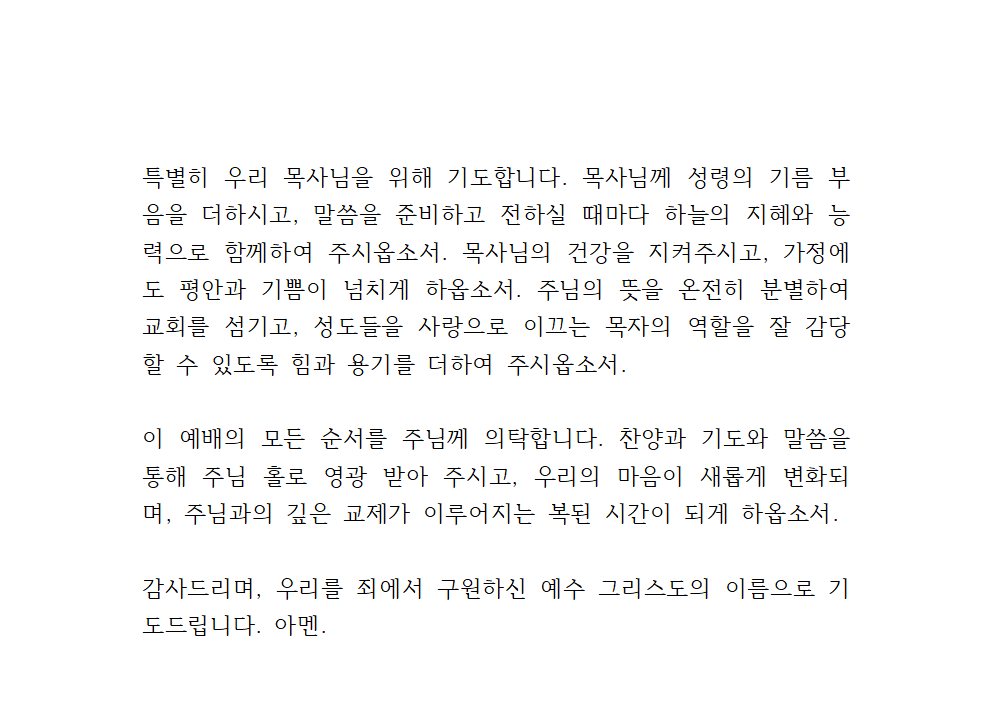 특별히 우리 목사님을 위해 기도합니다. 목사님께 성령의 기름 부음을 더하시고, 말씀을 준비하고 전하실 때마다 하늘의 지혜와 능력으로 함께하여 주시옵소서. 목사님의 건강을 지켜주시고, 가정에도 평안과 기쁨이 넘치게 하옵소서. 주님의 뜻을 온전히 분별하여 교회를 섬기고, 성도들을 사랑으로 이끄는 목자의 역할을 잘 감당할 수 있도록 힘과 용기를 더하여 주시옵소서.

이 예배의 모든 순서를 주님께 의탁합니다. 찬양과 기도와 말씀을 통해 주님 홀로 영광 받아 주시고, 우리의 마음이 새롭게 변화되며, 주님과의 깊은 교제가 이루어지는 복된 시간이 되게 하옵소서.

감사드리며, 우리를 죄에서 구원하신 예수 그리스도의 이름으로 기도드립니다. 아멘.